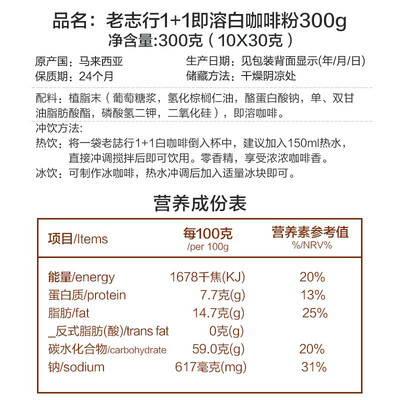 品名：老志行1+1即溶白咖啡粉300g
净含量:300克（10X30克）

原产国：马来西亚
保质期：24个月

生产日期：见包装背面显示(年/月/日)
储藏方法：干燥阴凉处

配料：植脂末（葡萄糖浆，氢化棕榈仁油，酪蛋白酸钠，单、双甘油脂肪酸酯，磷酸氢二钾，二氧化硅），即溶咖啡。

冲饮方法：
热饮：将一袋老誌行1+1白咖啡倒入杯中，建议加入150ml热水，直接冲调搅拌后即可饮用。零香精，享受浓浓咖啡香。
冰饮：可制作冰咖啡，热水冲调后加入适量冰块即可。

营养成份表

| 项目/Items | 每100克 /per 100g | 营养素参考值 %/NRV% |
|---|---|---|
| 能量/energy | 1678千焦(KJ) | 20% |
| 蛋白质/protein | 7.7克(g) | 13% |
| 脂肪/fat | 14.7克(g) | 25% |
| _反式脂肪(酸)/trans fat | 0克(g) | |
| 碳水化合物/carbohydrate | 59.0克(g) | 20% |
| 钠/sodium | 617毫克(mg) | 31% |